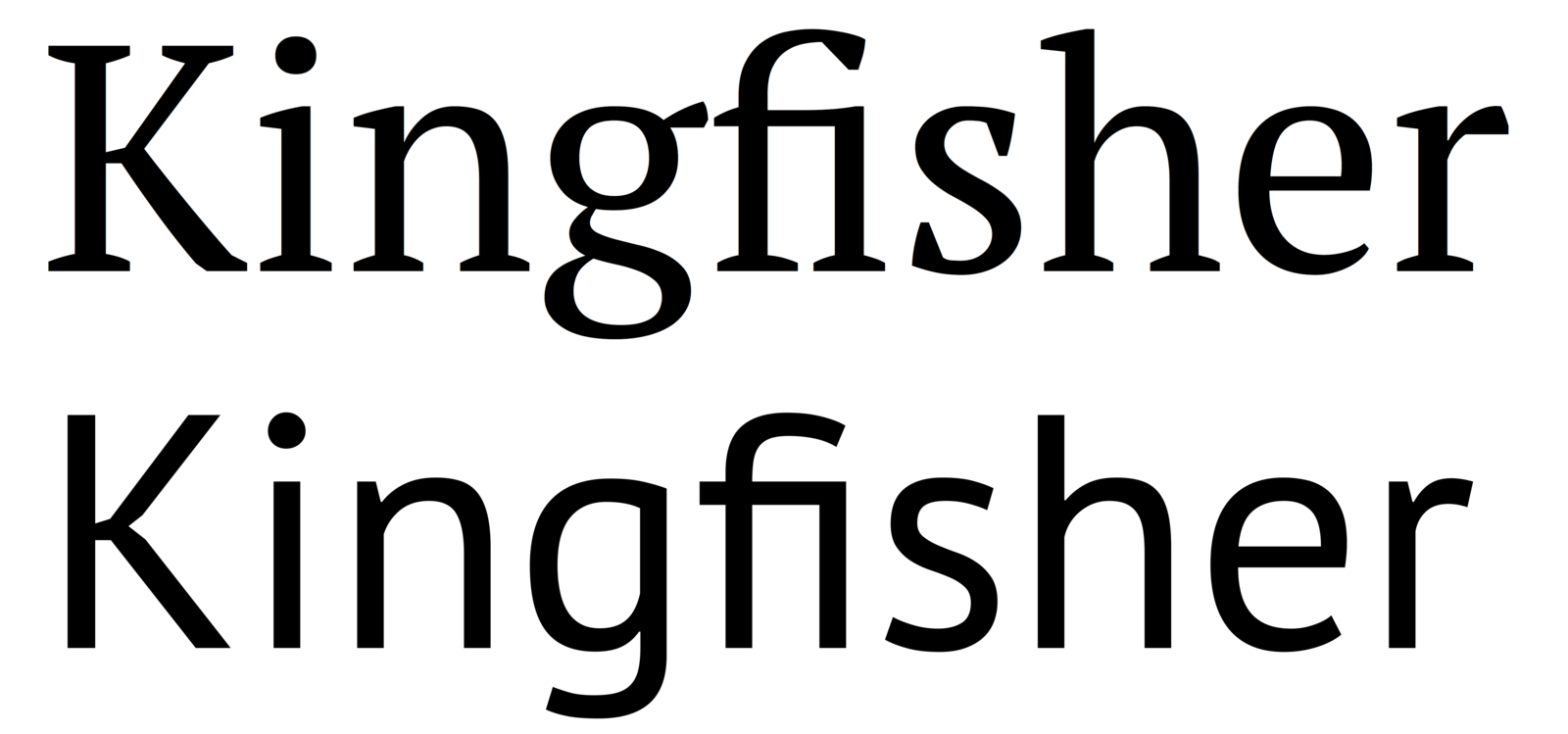 Kingfisher
Kingfisher